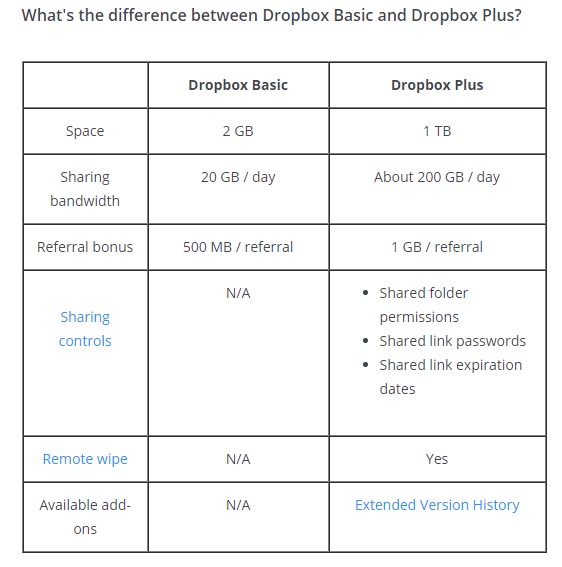 What's the difference between Dropbox Basic and Dropbox Plus?

| | Dropbox Basic | Dropbox Plus |
|---|---|---|
| Space | 2 GB | 1 TB |
| Sharing bandwidth | 20 GB / day | About 200 GB / day |
| Referral bonus | 500 MB / referral | 1 GB / referral |
| Sharing controls | N/A | • Shared folder permissions • Shared link passwords • Shared link expiration dates |
| Remote wipe | N/A | Yes |
| Available add-ons | N/A | Extended Version History |